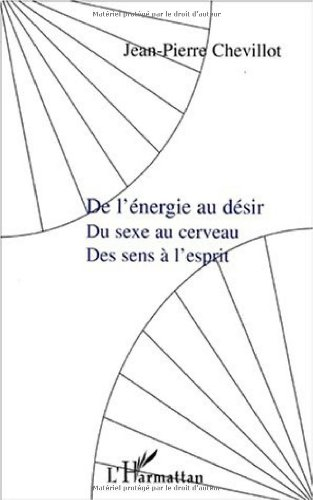 Matériel protégé par le droit d'auteur

Jean-Pierre Chevillot

De l'énergie au désir
Du sexe au cerveau
Des sens à l'esprit

L'Harmattan

Matériel protégé par le droit d'auteur